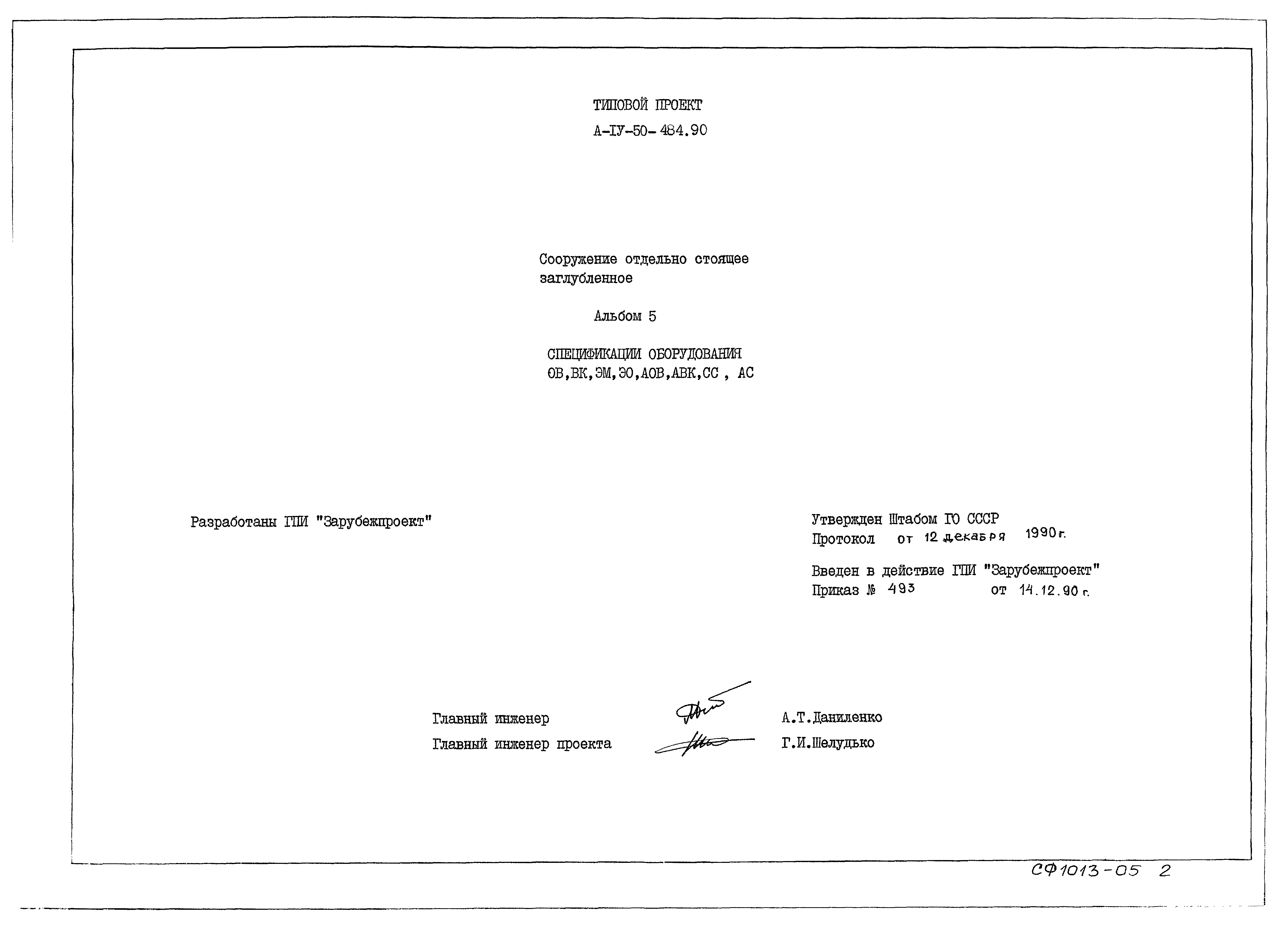 ТИПОВОЙ ПРОЕКТ
А-IУ-50-484.90

Сооружение отдельно стоящее заглубленное

Альбом 5

СПЕЦИФИКАЦИИ ОБОРУДОВАНИЯ
ОВ,ВК,ЭМ,ЭО,АОВ,АВК,СС , АС

Разработаны ГПИ "Зарубежпроект"

Утвержден Штабом ГО СССР
Протокол от 12 декабря 1990 г.

Введен в действие ГПИ "Зарубежпроект"
Приказ № 493 от 14.12.90 г.

Главный инженер А.Т.Даниленко
Главный инженер проекта Г.И.Шелудько

СФ1013-05 2